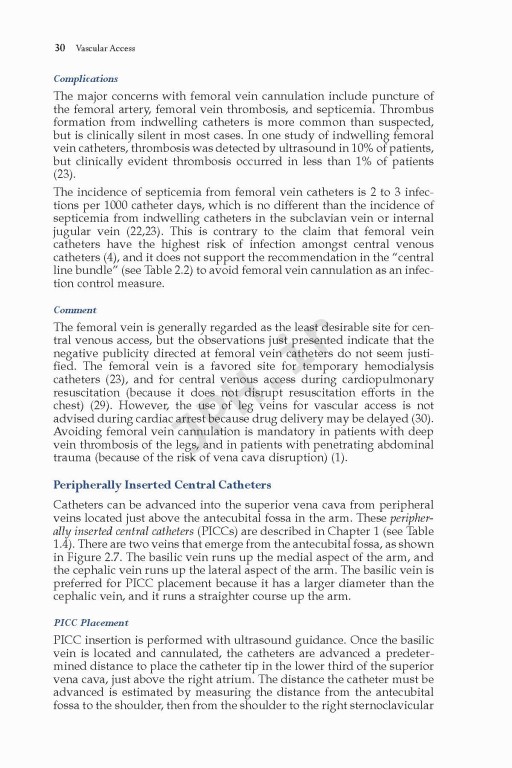 30 Vascular Access

Complications

The major concerns with femoral vein cannulation include puncture of the femoral artery, femoral vein thrombosis, and septicemia. Thrombus formation from indwelling catheters is more common than suspected, but is clinically silent in most cases. In one study of indwelling femoral vein catheters, thrombosis was detected by ultrasound in 10% of patients, but clinically evident thrombosis occurred in less than 1% of patients (23).

The incidence of septicemia from femoral vein catheters is 2 to 3 infections per 1000 catheter days, which is no different than the incidence of septicemia from indwelling catheters in the subclavian vein or internal jugular vein (22,23). This is contrary to the claim that femoral vein catheters have the highest risk of infection amongst central venous catheters (4), and it does not support the recommendation in the "central line bundle" (see Table 2.2) to avoid femoral vein cannulation as an infection control measure.

Comment

The femoral vein is generally regarded as the least desirable site for central venous access, but the observations just presented indicate that the negative publicity directed at femoral vein catheters do not seem justified. The femoral vein is a favored site for temporary hemodialysis catheters (23), and for central venous access during cardiopulmonary resuscitation (because it does not disrupt resuscitation efforts in the chest) (29). However, the use of leg veins for vascular access is not advised during cardiac arrest because drug delivery may be delayed (30). Avoiding femoral vein cannulation is mandatory in patients with deep vein thrombosis of the legs, and in patients with penetrating abdominal trauma (because of the risk of vena cava disruption) (1).

Peripherally Inserted Central Catheters

Catheters can be advanced into the superior vena cava from peripheral veins located just above the antecubital fossa in the arm. These peripherally inserted central catheters (PICCs) are described in Chapter 1 (see Table 1.4). There are two veins that emerge from the antecubital fossa, as shown in Figure 2.7. The basilic vein runs up the medial aspect of the arm, and the cephalic vein runs up the lateral aspect of the arm. The basilic vein is preferred for PICC placement because it has a larger diameter than the cephalic vein, and it runs a straighter course up the arm.

PICC Placement

PICC insertion is performed with ultrasound guidance. Once the basilic vein is located and cannulated, the catheters are advanced a predetermined distance to place the catheter tip in the lower third of the superior vena cava, just above the right atrium. The distance the catheter must be advanced is estimated by measuring the distance from the antecubital fossa to the shoulder, then from the shoulder to the right sternoclavicular